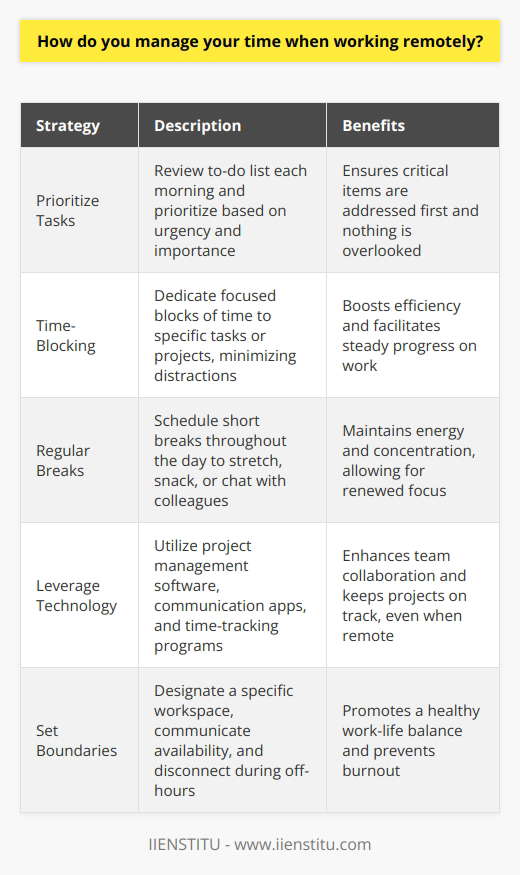 How do you manage your time when working remotely?

| Strategy | Description | Benefits |
|---|---|---|
| Prioritize Tasks | Review to-do list each morning and prioritize based on urgency and importance | Ensures critical items are addressed first and nothing is overlooked |
| Time-Blocking | Dedicate focused blocks of time to specific tasks or projects, minimizing distractions | Boosts efficiency and facilitates steady progress on work |
| Regular Breaks | Schedule short breaks throughout the day to stretch, snack, or chat with colleagues | Maintains energy and concentration, allowing for renewed focus |
| Leverage Technology | Utilize project management software, communication apps, and time-tracking programs | Enhances team collaboration and keeps projects on track, even when remote |
| Set Boundaries | Designate a specific workspace, communicate availability, and disconnect during off-hours | Promotes a healthy work-life balance and prevents burnout |

IIENSTITU - www.iienstitu.com